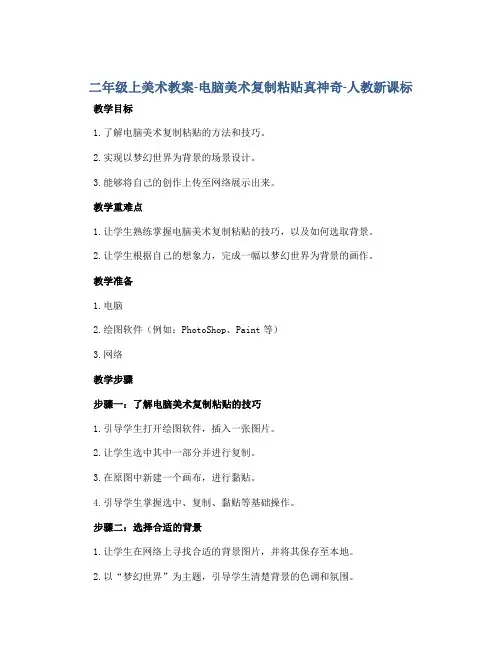 二年级上美术教案-电脑美术复制粘贴真神奇-人教新课标

教学目标

1.了解电脑美术复制粘贴的方法和技巧。

2.实现以梦幻世界为背景的场景设计。

3.能够将自己的创作上传至网络展示出来。

教学重难点

1.让学生熟练掌握电脑美术复制粘贴的技巧，以及如何选取背景。

2.让学生根据自己的想象力，完成一幅以梦幻世界为背景的画作。

教学准备

1.电脑

2.绘图软件（例如：PhotoShop、Paint 等）

3.网络

教学步骤

步骤一：了解电脑美术复制粘贴的技巧

1.引导学生打开绘图软件，插入一张图片。

2.让学生选中其中一部分并进行复制。

3.在原图中新建一个画布，进行黏贴。

4.引导学生掌握选中、复制、黏贴等基础操作。

步骤二：选择合适的背景

1.让学生在网络上寻找合适的背景图片，并将其保存至本地。

2.以“梦幻世界”为主题，引导学生清楚背景的色调和氛围。